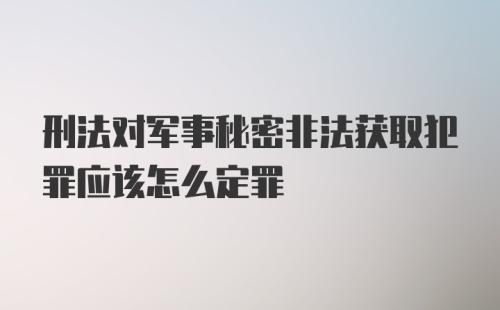 刑法对军事秘密非法获取犯罪应该怎么定罪